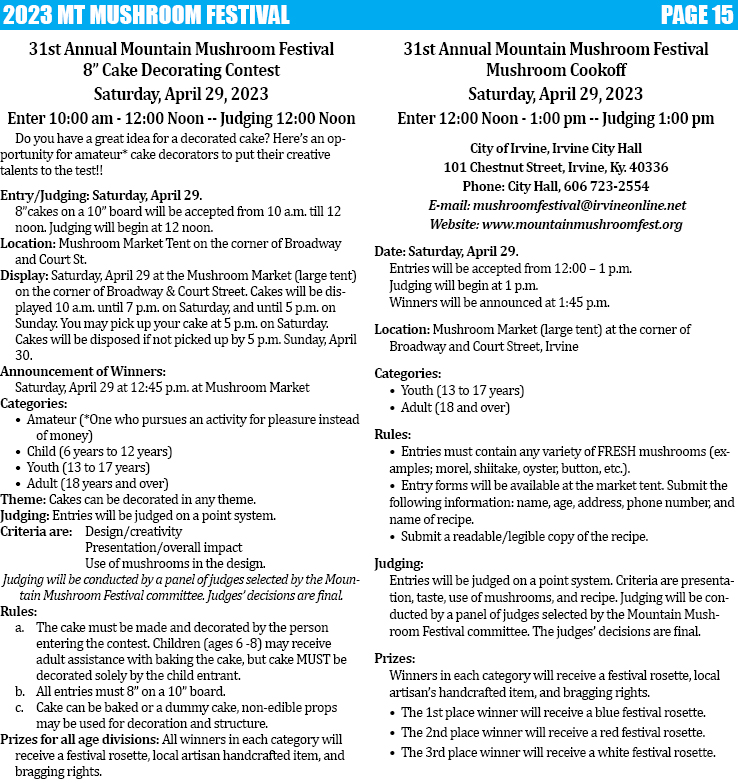 2023 MT MUSHROOM FESTIVAL PAGE 15

31st Annual Mountain Mushroom Festival
8" Cake Decorating Contest
Saturday, April 29, 2023
Enter 10:00 am - 12:00 Noon -- Judging 12:00 Noon

Do you have a great idea for a decorated cake? Here's an opportunity for amateur* cake decorators to put their creative talents to the test!!

Entry/Judging: Saturday, April 29.
8"cakes on a 10" board will be accepted from 10 a.m. till 12 noon. Judging will begin at 12 noon.
Location: Mushroom Market Tent on the corner of Broadway and Court St.
Display: Saturday, April 29 at the Mushroom Market (large tent) on the corner of Broadway & Court Street. Cakes will be displayed 10 a.m. until 7 p.m. on Saturday, and until 5 p.m. on Sunday. You may pick up your cake at 5 p.m. on Saturday. Cakes will be disposed if not picked up by 5 p.m. Sunday, April 30.
Announcement of Winners:
Saturday, April 29 at 12:45 p.m. at Mushroom Market
Categories:
• Amateur (*One who pursues an activity for pleasure instead of money)
• Child (6 years to 12 years)
• Youth (13 to 17 years)
• Adult (18 years and over)
Theme: Cakes can be decorated in any theme.
Judging: Entries will be judged on a point system.
Criteria are: Design/creativity
Presentation/overall impact
Use of mushrooms in the design.
Judging will be conducted by a panel of judges selected by the Mountain Mushroom Festival committee. Judges' decisions are final.
Rules:
a. The cake must be made and decorated by the person entering the contest. Children (ages 6 -8) may receive adult assistance with baking the cake, but cake MUST be decorated solely by the child entrant.
b. All entries must 8" on a 10" board.
c. Cake can be baked or a dummy cake, non-edible props may be used for decoration and structure.
Prizes for all age divisions: All winners in each category will receive a festival rosette, local artisan handcrafted item, and bragging rights.

31st Annual Mountain Mushroom Festival
Mushroom Cookoff
Saturday, April 29, 2023
Enter 12:00 Noon - 1:00 pm -- Judging 1:00 pm

City of Irvine, Irvine City Hall
101 Chestnut Street, Irvine, Ky. 40336
Phone: City Hall, 606 723-2554
E-mail: mushroomfestival@irvineonline.net
Website: www.mountainmushroomfest.org

Date: Saturday, April 29.
Entries will be accepted from 12:00 – 1 p.m.
Judging will begin at 1 p.m.
Winners will be announced at 1:45 p.m.

Location: Mushroom Market (large tent) at the corner of Broadway and Court Street, Irvine

Categories:
• Youth (13 to 17 years)
• Adult (18 and over)

Rules:
• Entries must contain any variety of FRESH mushrooms (examples; morel, shiitake, oyster, button, etc.).
• Entry forms will be available at the market tent. Submit the following information: name, age, address, phone number, and name of recipe.
• Submit a readable/legible copy of the recipe.

Judging:
Entries will be judged on a point system. Criteria are presentation, taste, use of mushrooms, and recipe. Judging will be conducted by a panel of judges selected by the Mountain Mushroom Festival committee. The judges' decisions are final.

Prizes:
Winners in each category will receive a festival rosette, local artisan's handcrafted item, and bragging rights.
• The 1st place winner will receive a blue festival rosette.
• The 2nd place winner will receive a red festival rosette.
• The 3rd place winner will receive a white festival rosette.